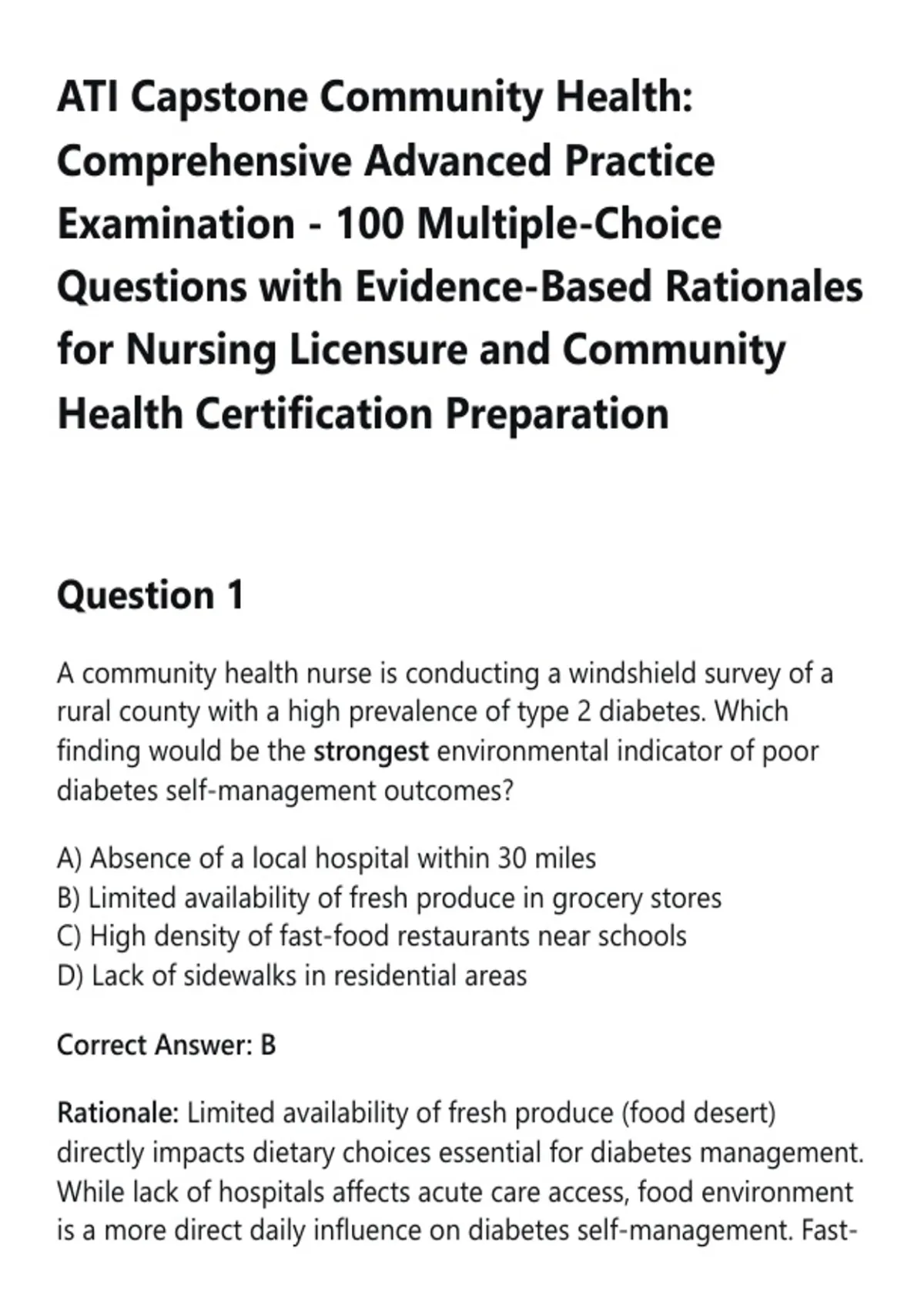 ATI Capstone Community Health: Comprehensive Advanced Practice Examination - 100 Multiple-Choice Questions with Evidence-Based Rationales for Nursing Licensure and Community Health Certification Preparation

Question 1

A community health nurse is conducting a windshield survey of a rural county with a high prevalence of type 2 diabetes. Which finding would be the strongest environmental indicator of poor diabetes self-management outcomes?

A) Absence of a local hospital within 30 miles
B) Limited availability of fresh produce in grocery stores
C) High density of fast-food restaurants near schools
D) Lack of sidewalks in residential areas

Correct Answer: B

Rationale: Limited availability of fresh produce (food desert) directly impacts dietary choices essential for diabetes management. While lack of hospitals affects acute care access, food environment is a more direct daily influence on diabetes self-management. Fast-